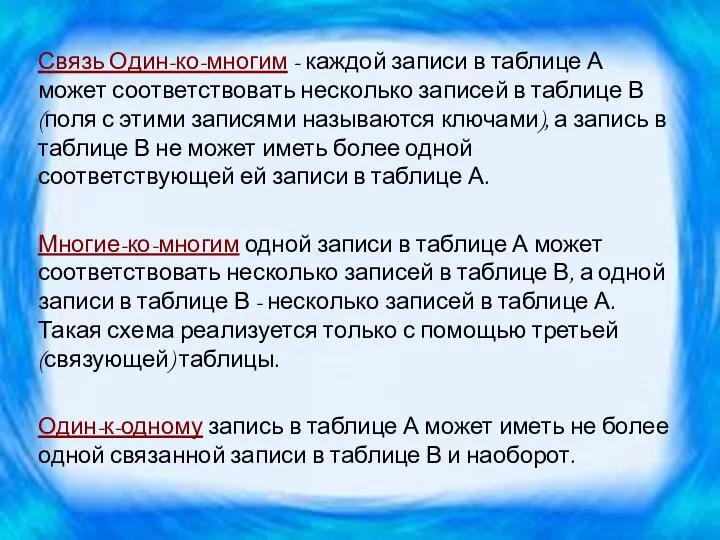 Связь Один-ко-многим - каждой записи в таблице А может соответствовать несколько записей в таблице В (поля с этими записями называются ключами), а запись в таблице В не может иметь более одной соответствующей ей записи в таблице А.

Многие-ко-многим одной записи в таблице А может соответствовать несколько записей в таблице В, а одной записи в таблице В - несколько записей в таблице А. Такая схема реализуется только с помощью третьей (связующей) таблицы.

Один-к-одному запись в таблице А может иметь не более одной связанной записи в таблице В и наоборот.